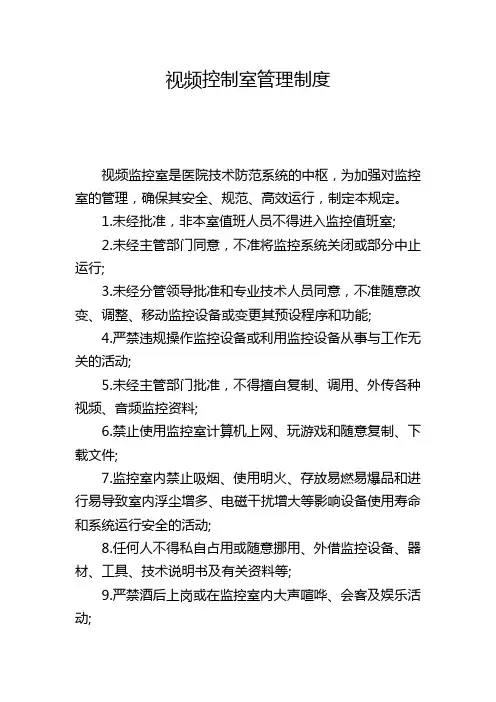 视频控制室管理制度

视频监控室是医院技术防范系统的中枢，为加强对监控室的管理，确保其安全、规范、高效运行，制定本规定。

1.未经批准，非本室值班人员不得进入监控值班室;

2.未经主管部门同意，不准将监控系统关闭或部分中止运行;

3.未经分管领导批准和专业技术人员同意，不准随意改变、调整、移动监控设备或变更其预设程序和功能;

4.严禁违规操作监控设备或利用监控设备从事与工作无关的活动;

5.未经主管部门批准，不得擅自复制、调用、外传各种视频、音频监控资料;

6.禁止使用监控室计算机上网、玩游戏和随意复制、下载文件;

7.监控室内禁止吸烟、使用明火、存放易燃易爆品和进行易导致室内浮尘增多、电磁干扰增大等影响设备使用寿命和系统运行安全的活动;

8.任何人不得私自占用或随意挪用、外借监控设备、器材、工具、技术说明书及有关资料等;

9.严禁酒后上岗或在监控室内大声喧哗、会客及娱乐活动;